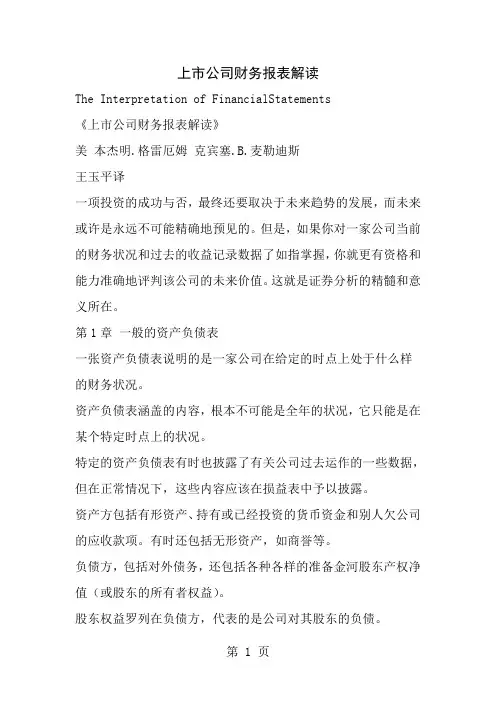 上市公司财务报表解读

The Interpretation of FinancialStatements

《上市公司财务报表解读》

美 本杰明.格雷厄姆 克宾塞.B.麦勒迪斯

王玉平译

一项投资的成功与否，最终还要取决于未来趋势的发展，而未来或许是永远不可能精确地预见的。但是，如果你对一家公司当前的财务状况和过去的收益记录数据了如指掌握，你就更有资格和能力准确地评判该公司的未来价值。这就是证券分析的精髓和意义所在。

第 1 章 一般的资产负债表

一张资产负债表说明的是一家公司在给定的时点上处于什么样的财务状况。

资产负债表涵盖的内容，根本不可能是全年的状况，它只能是在某个特定时点上的状况。

特定的资产负债表有时也披露了有关公司过去运作的一些数据，但在正常情况下，这些内容应该在损益表中予以披露。

资产方包括有形资产、持有或已经投资的货币资金和别人欠公司的应收款项。有时还包括无形资产，如商誉等。

负债方，包括对外债务，还包括各种各样的准备金河股东产权净值（或股东的所有者权益）。

股东权益罗列在负债方，代表的是公司对其股东的负债。

第 1 页